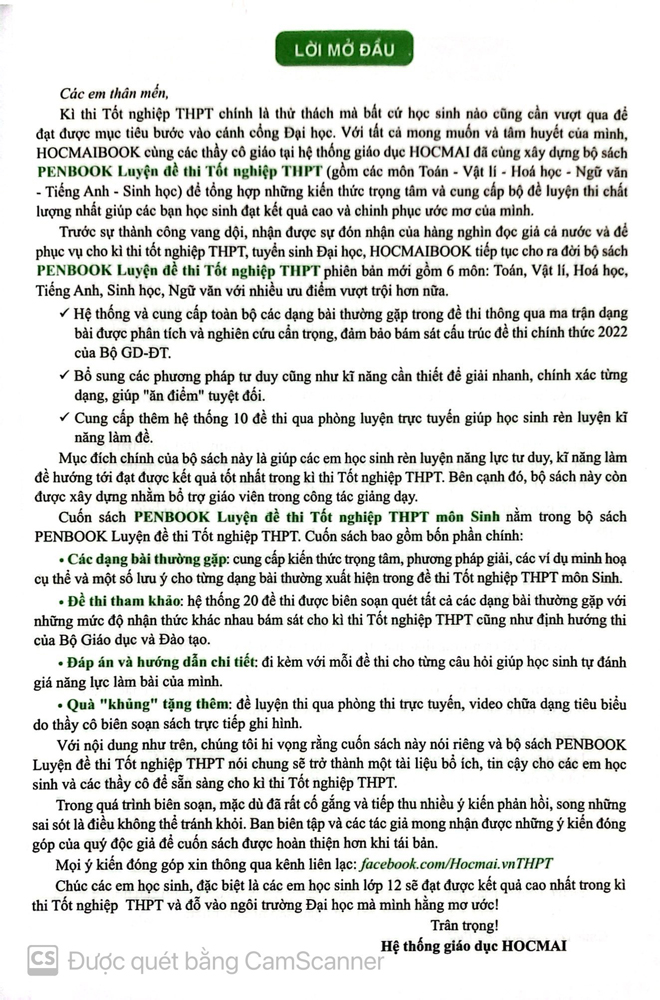 LỜI MỞ ĐẦU

Các em thân mến,

Kì thi Tốt nghiệp THPT chính là thử thách mà bất cứ học sinh nào cũng cần vượt qua để đạt được mục tiêu bước vào cánh cổng Đại học. Với tất cả mong muốn và tâm huyết của mình, HOCMAIBOOK cùng các thầy cô giáo tại hệ thống giáo dục HOCMAI đã cùng xây dựng bộ sách PENBOOK Luyện đề thi Tốt nghiệp THPT (gồm các môn Toán - Vật lí - Hoá học - Ngữ văn - Tiếng Anh - Sinh học) để tổng hợp những kiến thức trọng tâm và cung cấp bộ đề luyện thi chất lượng nhất giúp các bạn học sinh đạt kết quả cao và chinh phục ước mơ của mình.

Trước sự thành công vang dội, nhận được sự đón nhận của hàng nghìn độc giả cả nước và để phục vụ cho kì thi tốt nghiệp THPT, tuyển sinh Đại học, HOCMAIBOOK tiếp tục cho ra đời bộ sách PENBOOK Luyện đề thi Tốt nghiệp THPT phiên bản mới gồm 6 môn: Toán, Vật lí, Hoá học, Tiếng Anh, Sinh học, Ngữ văn với nhiều ưu điểm vượt trội hơn nữa.

✓ Hệ thống và cung cấp toàn bộ các dạng bài thường gặp trong đề thi thông qua ma trận dạng bài được phân tích và nghiên cứu cẩn trọng, đảm bảo bám sát cấu trúc đề thi chính thức 2022 của Bộ GD-ĐT.

✓ Bổ sung các phương pháp tư duy cũng như kĩ năng cần thiết để giải nhanh, chính xác từng dạng, giúp "ăn điểm" tuyệt đối.

✓ Cung cấp thêm hệ thống 10 đề thi qua phòng luyện trực tuyến giúp học sinh rèn luyện kĩ năng làm đề.

Mục đích chính của bộ sách này là giúp các em học sinh rèn luyện năng lực tư duy, kĩ năng làm đề hướng tới đạt được kết quả tốt nhất trong kì thi Tốt nghiệp THPT. Bên cạnh đó, bộ sách này còn được xây dựng nhằm bổ trợ giáo viên trong công tác giảng dạy.

Cuốn sách PENBOOK Luyện đề thi Tốt nghiệp THPT môn Sinh nằm trong bộ sách PENBOOK Luyện đề thi Tốt nghiệp THPT. Cuốn sách bao gồm bốn phần chính:

• Các dạng bài thường gặp: cung cấp kiến thức trọng tâm, phương pháp giải, các ví dụ minh hoạ cụ thể và một số lưu ý cho từng dạng bài thường xuất hiện trong đề thi Tốt nghiệp THPT môn Sinh.

• Đề thi tham khảo: hệ thống 20 đề thi được biên soạn quét tất cả các dạng bài thường gặp với những mức độ nhận thức khác nhau bám sát cho kì thi Tốt nghiệp THPT cũng như định hướng thi của Bộ Giáo dục và Đào tạo.

• Đáp án và hướng dẫn chi tiết: đi kèm với mỗi đề thi cho từng câu hỏi giúp học sinh tự đánh giá năng lực làm bài của mình.

• Quà "khủng" tặng thêm: đề luyện thi qua phòng thi trực tuyến, video chữa dạng tiêu biểu do thầy cô biên soạn sách trực tiếp ghi hình.

Với nội dung như trên, chúng tôi hi vọng rằng cuốn sách này nói riêng và bộ sách PENBOOK Luyện đề thi Tốt nghiệp THPT nói chung sẽ trở thành một tài liệu bổ ích, tin cậy cho các em học sinh và các thầy cô để sẵn sàng cho kì thi Tốt nghiệp THPT.

Trong quá trình biên soạn, mặc dù đã rất cố gắng và tiếp thu nhiều ý kiến phản hồi, song những sai sót là điều không thể tránh khỏi. Ban biên tập và các tác giả mong nhận được những ý kiến đóng góp của quý độc giả để cuốn sách được hoàn thiện hơn khi tái bản.

Mọi ý kiến đóng góp xin thông qua kênh liên lạc: facebook.com/Hocmai.vnTHPT

Chúc các em học sinh, đặc biệt là các em học sinh lớp 12 sẽ đạt được kết quả cao nhất trong kì thi Tốt nghiệp THPT và đỗ vào ngôi trường Đại học mà mình hằng mơ ước!

Trân trọng!
Hệ thống giáo dục HOCMAI

CS Được quét bằng CamScanner